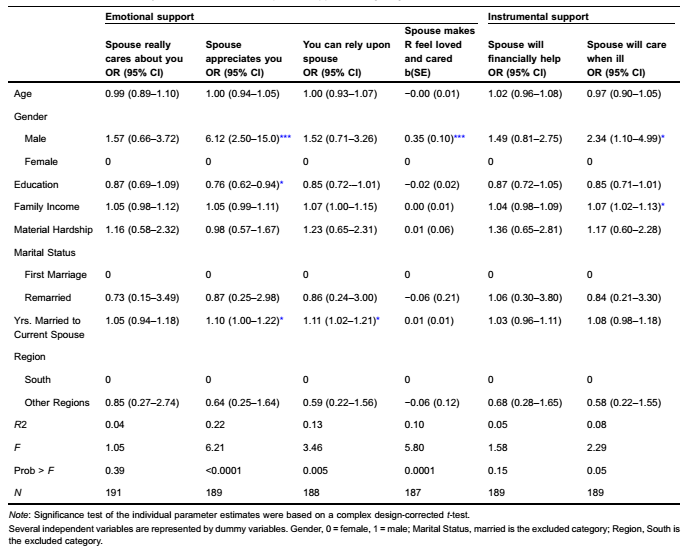 | | Emotional support | | | | Instrumental support | |
|---|---|---|---|---|---|---|
| | Spouse really cares about you OR (95% CI) | Spouse appreciates you OR (95% CI) | You can rely upon spouse OR (95% CI) | Spouse makes R feel loved and cared b(SE) | Spouse will financially help OR (95% CI) | Spouse will care when ill OR (95% CI) |
| Age | 0.99 (0.89–1.10) | 1.00 (0.94–1.05) | 1.00 (0.93–1.07) | −0.00 (0.01) | 1.02 (0.96–1.08) | 0.97 (0.90–1.05) |
| Gender | | | | | | |
| Male | 1.57 (0.66–3.72) | 6.12 (2.50–15.0)*** | 1.52 (0.71–3.26) | 0.35 (0.10)*** | 1.49 (0.81–2.75) | 2.34 (1.10–4.99)* |
| Female | 0 | 0 | 0 | 0 | 0 | 0 |
| Education | 0.87 (0.69–1.09) | 0.76 (0.62–0.94)* | 0.85 (0.72–1.01) | −0.02 (0.02) | 0.87 (0.72–1.05) | 0.85 (0.71–1.01) |
| Family Income | 1.05 (0.98–1.12) | 1.05 (0.99–1.11) | 1.07 (1.00–1.15) | 0.00 (0.01) | 1.04 (0.98–1.09) | 1.07 (1.02–1.13)* |
| Material Hardship | 1.16 (0.58–2.32) | 0.98 (0.57–1.67) | 1.23 (0.65–2.31) | 0.01 (0.06) | 1.36 (0.65–2.81) | 1.17 (0.60–2.28) |
| Marital Status | | | | | | |
| First Marriage | 0 | 0 | 0 | 0 | 0 | 0 |
| Remarried | 0.73 (0.15–3.49) | 0.87 (0.25–2.98) | 0.86 (0.24–3.00) | −0.06 (0.21) | 1.06 (0.30–3.80) | 0.84 (0.21–3.30) |
| Yrs. Married to Current Spouse | 1.05 (0.94–1.18) | 1.10 (1.00–1.22)* | 1.11 (1.02–1.21)* | 0.01 (0.01) | 1.03 (0.96–1.11) | 1.08 (0.98–1.18) |
| Region | | | | | | |
| South | 0 | 0 | 0 | 0 | 0 | 0 |
| Other Regions | 0.85 (0.27–2.74) | 0.64 (0.25–1.64) | 0.59 (0.22–1.56) | −0.06 (0.12) | 0.68 (0.28–1.65) | 0.58 (0.22–1.55) |
| R2 | 0.04 | 0.22 | 0.13 | 0.10 | 0.05 | 0.08 |
| F | 1.05 | 6.21 | 3.46 | 5.80 | 1.58 | 2.29 |
| Prob > F | 0.39 | <0.0001 | 0.005 | 0.0001 | 0.15 | 0.05 |
| N | 191 | 189 | 188 | 187 | 189 | 189 |

Note: Significance test of the individual parameter estimates were based on a complex design-corrected t-test.
Several independent variables are represented by dummy variables. Gender, 0 = female, 1 = male; Marital Status, married is the excluded category; Region, South is the excluded category.